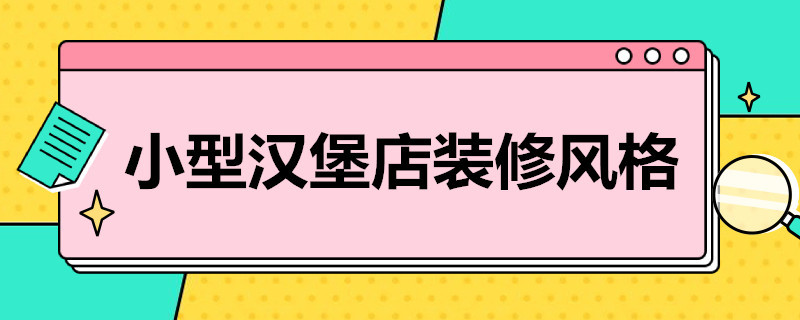 小型汉堡店装修风格